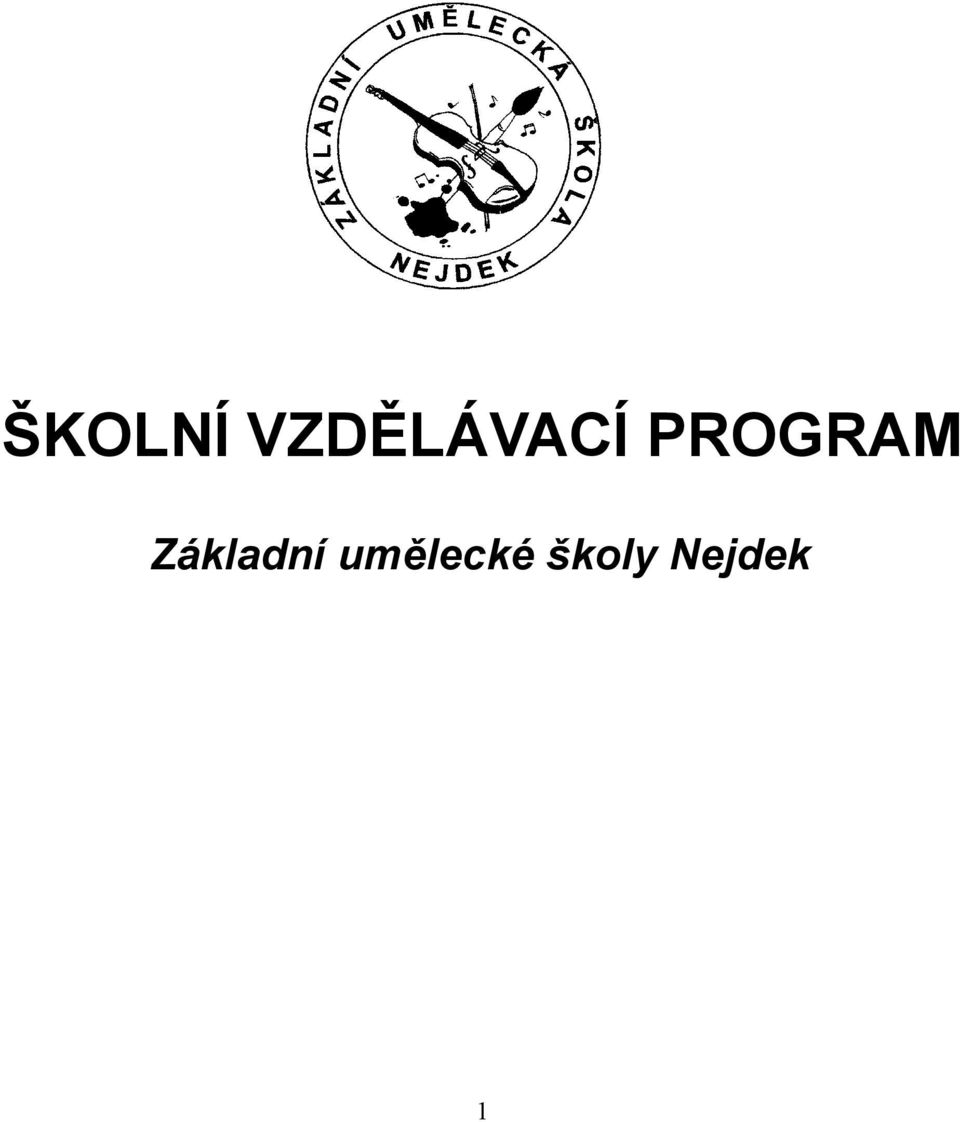 ZÁKLADNÍ UMĚLECKÁ ŠKOLA NEJDEK

ŠKOLNÍ VZDĚLÁVACÍ PROGRAM

Základní umělecké školy Nejdek

1